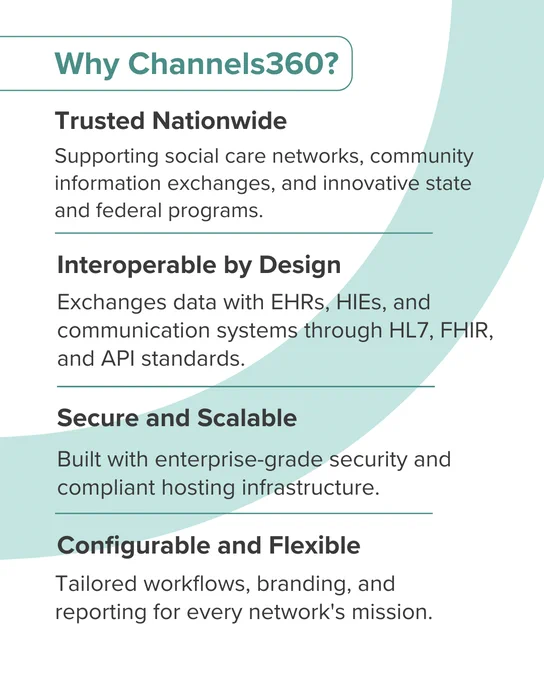 Why Channels360?

Trusted Nationwide

Supporting social care networks, community information exchanges, and innovative state and federal programs.

Interoperable by Design

Exchanges data with EHRs, HIEs, and communication systems through HL7, FHIR, and API standards.

Secure and Scalable

Built with enterprise-grade security and compliant hosting infrastructure.

Configurable and Flexible

Tailored workflows, branding, and reporting for every network's mission.